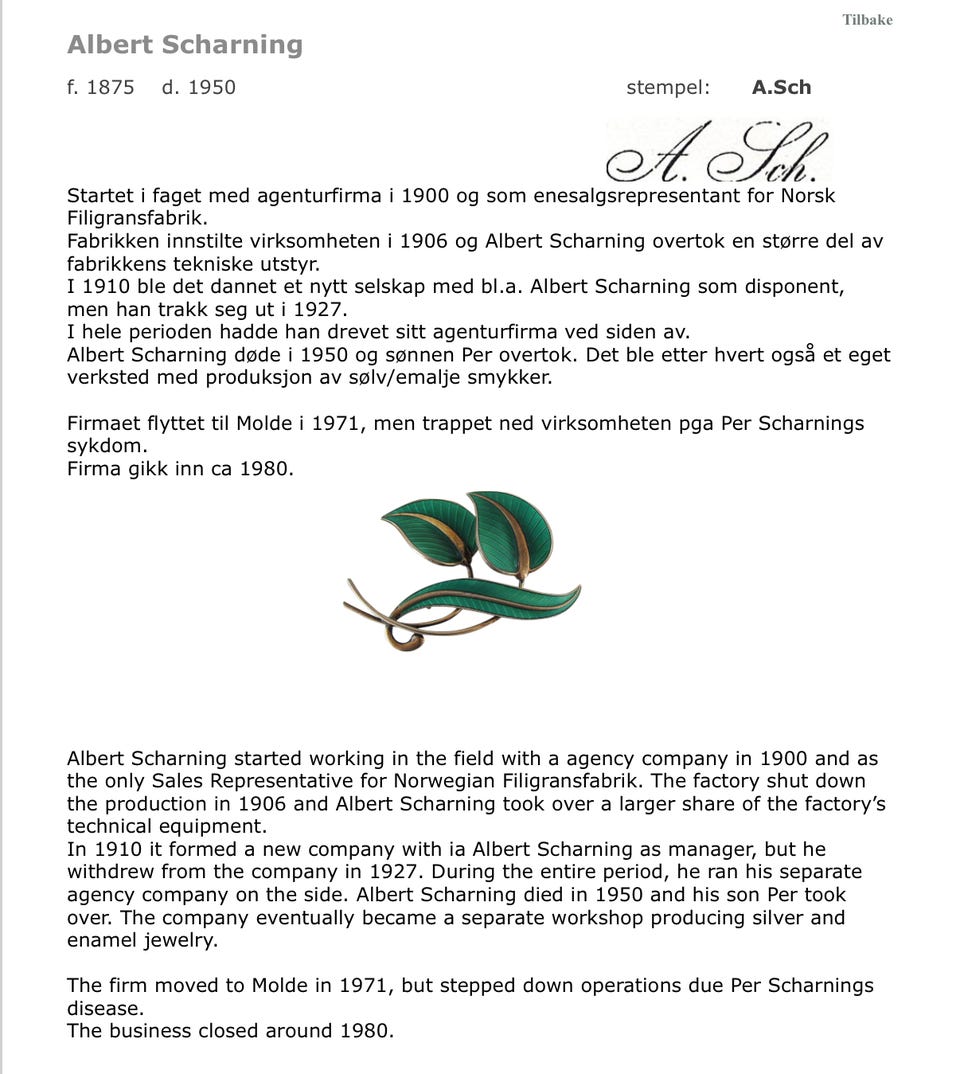 Tilbake

Albert Scharning

f. 1875 d. 1950

stempel: A.Sch

A. Sch.

Startet i faget med agenturfirma i 1900 og som enesalgsrepresentant for Norsk Filigransfabrik.
Fabrikken innstilte virksomheten i 1906 og Albert Scharning overtok en større del av fabrikkens tekniske utstyr.
I 1910 ble det dannet et nytt selskap med bl.a. Albert Scharning som disponent, men han trakk seg ut i 1927.
I hele perioden hadde han drevet sitt agenturfirma ved siden av.
Albert Scharning døde i 1950 og sønnen Per overtok. Det ble etter hvert også et eget verksted med produksjon av sølv/emalje smykker.

Firmaet flyttet til Molde i 1971, men trappet ned virksomheten pga Per Scharnings sykdom.
Firma gikk inn ca 1980.

Albert Scharning started working in the field with a agency company in 1900 and as the only Sales Representative for Norwegian Filigransfabrik. The factory shut down the production in 1906 and Albert Scharning took over a larger share of the factory's technical equipment.
In 1910 it formed a new company with ia Albert Scharning as manager, but he withdrew from the company in 1927. During the entire period, he ran his separate agency company on the side. Albert Scharning died in 1950 and his son Per took over. The company eventually became a separate workshop producing silver and enamel jewelry.

The firm moved to Molde in 1971, but stepped down operations due Per Scharnings disease.
The business closed around 1980.